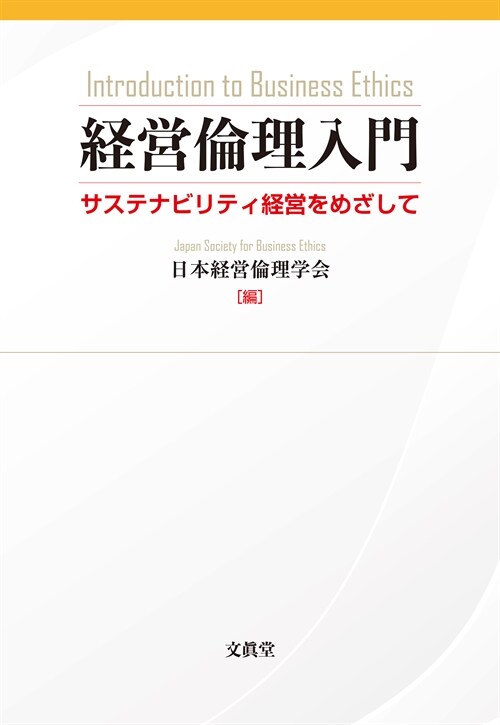 Introduction to Business Ethics

経営倫理入門

サステナビリティ経営をめざして

Japan Society for Business Ethics

日本経営倫理学会

[編]

文眞堂